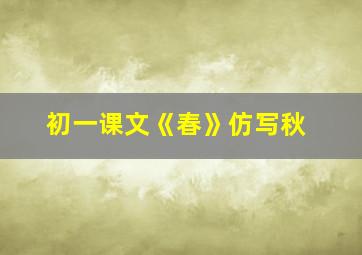 初一课文《春》仿写秋